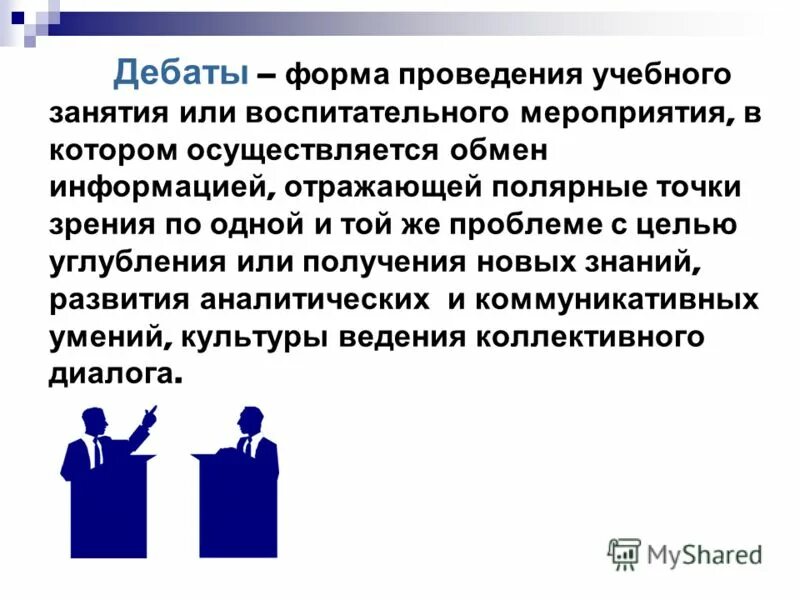 Дебаты – форма проведения учебного занятия или воспитательного мероприятия, в котором осуществляется обмен информацией, отражающей полярные точки зрения по одной и той же проблеме с целью углубления или получения новых знаний, развития аналитических и коммуникативных умений, культуры ведения коллективного диалога.

MyShared